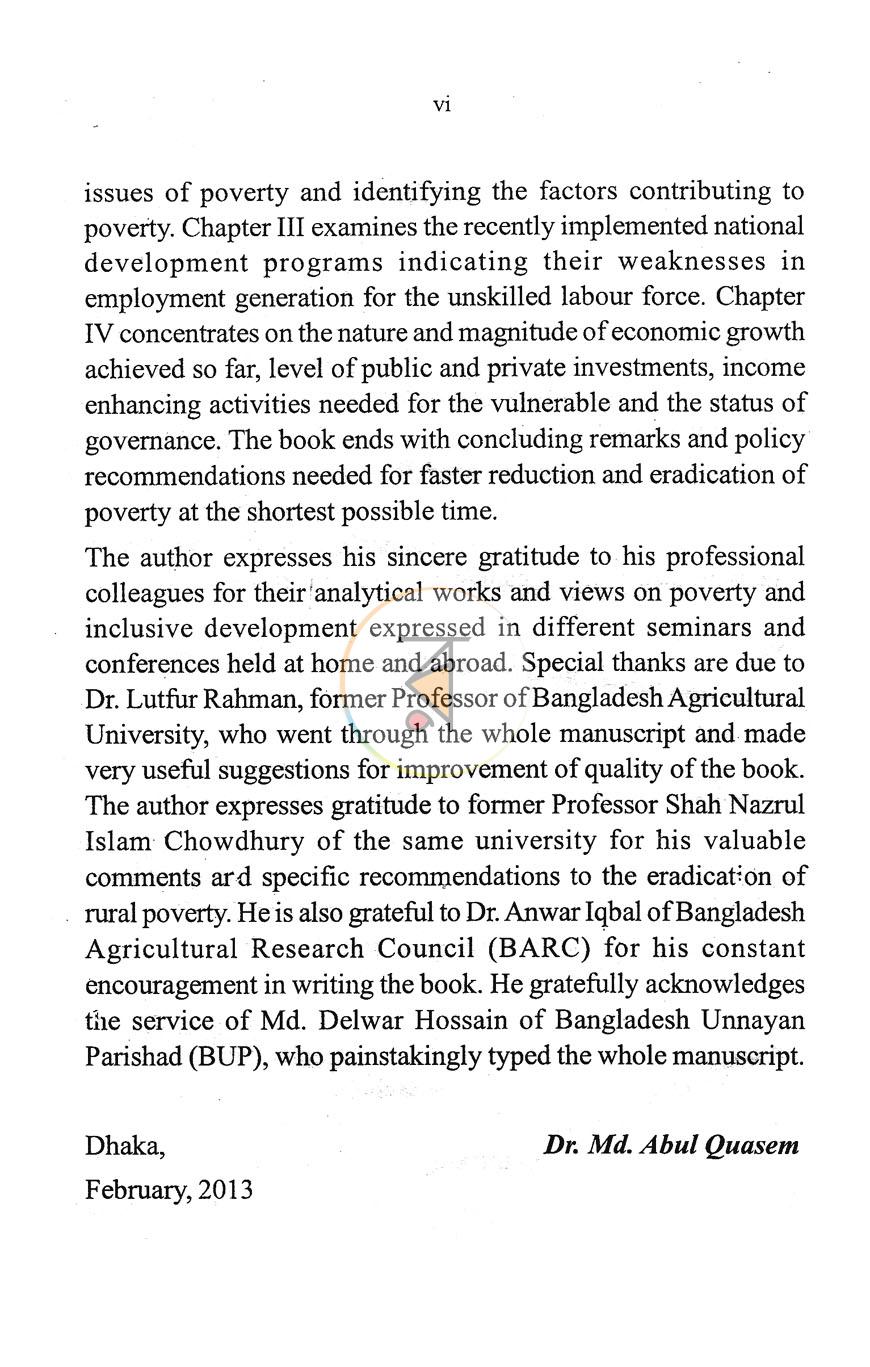 vi

issues of poverty and identifying the factors contributing to poverty. Chapter III examines the recently implemented national development programs indicating their weaknesses in employment generation for the unskilled labour force. Chapter IV concentrates on the nature and magnitude of economic growth achieved so far, level of public and private investments, income enhancing activities needed for the vulnerable and the status of governance. The book ends with concluding remarks and policy recommendations needed for faster reduction and eradication of poverty at the shortest possible time.

The author expresses his sincere gratitude to his professional colleagues for their analytical works and views on poverty and inclusive development expressed in different seminars and conferences held at home and abroad. Special thanks are due to Dr. Lutfur Rahman, former Professor of Bangladesh Agricultural University, who went through the whole manuscript and made very useful suggestions for improvement of quality of the book. The author expresses gratitude to former Professor Shah Nazrul Islam Chowdhury of the same university for his valuable comments and specific recommendations to the eradication of rural poverty. He is also grateful to Dr. Anwar Iqbal of Bangladesh Agricultural Research Council (BARC) for his constant encouragement in writing the book. He gratefully acknowledges the service of Md. Delwar Hossain of Bangladesh Unnayan Parishad (BUP), who painstakingly typed the whole manuscript.

Dhaka,
February, 2013

Dr. Md. Abul Quasem